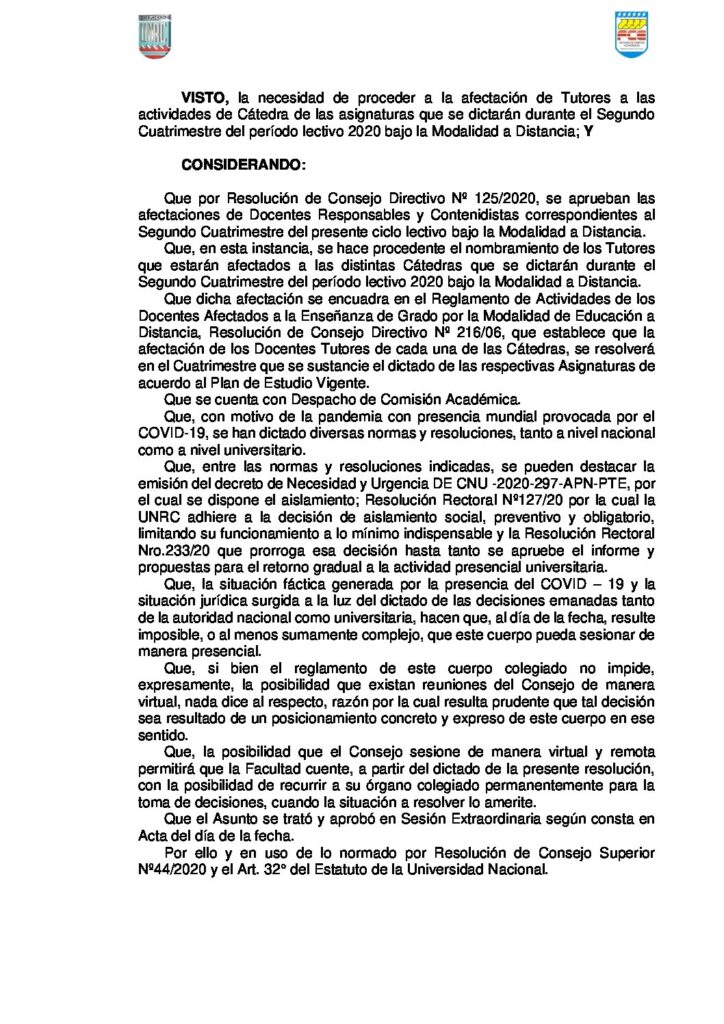 VISTO, la necesidad de proceder a la afectación de Tutores a las actividades de Cátedra de las asignaturas que se dictarán durante el Segundo Cuatrimestre del período lectivo 2020 bajo la Modalidad a Distancia; Y

CONSIDERANDO:

Que por Resolución de Consejo Directivo Nº 125/2020, se aprueban las afectaciones de Docentes Responsables y Contenidistas correspondientes al Segundo Cuatrimestre del presente ciclo lectivo bajo la Modalidad a Distancia.

Que, en esta instancia, se hace procedente el nombramiento de los Tutores que estarán afectados a las distintas Cátedras que se dictarán durante el Segundo Cuatrimestre del período lectivo 2020 bajo la Modalidad a Distancia.

Que dicha afectación se encuadra en el Reglamento de Actividades de los Docentes Afectados a la Enseñanza de Grado por la Modalidad de Educación a Distancia, Resolución de Consejo Directivo Nº 216/06, que establece que la afectación de los Docentes Tutores de cada una de las Cátedras, se resolverá en el Cuatrimestre que se sustancie el dictado de las respectivas Asignaturas de acuerdo al Plan de Estudio Vigente.

Que se cuenta con Despacho de Comisión Académica.

Que, con motivo de la pandemia con presencia mundial provocada por el COVID-19, se han dictado diversas normas y resoluciones, tanto a nivel nacional como a nivel universitario.

Que, entre las normas y resoluciones indicadas, se pueden destacar la emisión del decreto de Necesidad y Urgencia DE CNU -2020-297-APN-PTE, por el cual se dispone el aislamiento; Resolución Rectoral Nº127/20 por la cual la UNRC adhiere a la decisión de aislamiento social, preventivo y obligatorio, limitando su funcionamiento a lo mínimo indispensable y la Resolución Rectoral Nro.233/20 que prorroga esa decisión hasta tanto se apruebe el informe y propuestas para el retorno gradual a la actividad presencial universitaria.

Que, la situación fáctica generada por la presencia del COVID – 19 y la situación jurídica surgida a la luz del dictado de las decisiones emanadas tanto de la autoridad nacional como universitaria, hacen que, al día de la fecha, resulte imposible, o al menos sumamente complejo, que este cuerpo pueda sesionar de manera presencial.

Que, si bien el reglamento de este cuerpo colegiado no impide, expresamente, la posibilidad que existan reuniones del Consejo de manera virtual, nada dice al respecto, razón por la cual resulta prudente que tal decisión sea resultado de un posicionamiento concreto y expreso de este cuerpo en ese sentido.

Que, la posibilidad que el Consejo sesione de manera virtual y remota permitirá que la Facultad cuente, a partir del dictado de la presente resolución, con la posibilidad de recurrir a su órgano colegiado permanentemente para la toma de decisiones, cuando la situación a resolver lo amerite.

Que el Asunto se trató y aprobó en Sesión Extraordinaria según consta en Acta del día de la fecha.

Por ello y en uso de lo normado por Resolución de Consejo Superior Nº44/2020 y el Art. 32º del Estatuto de la Universidad Nacional.